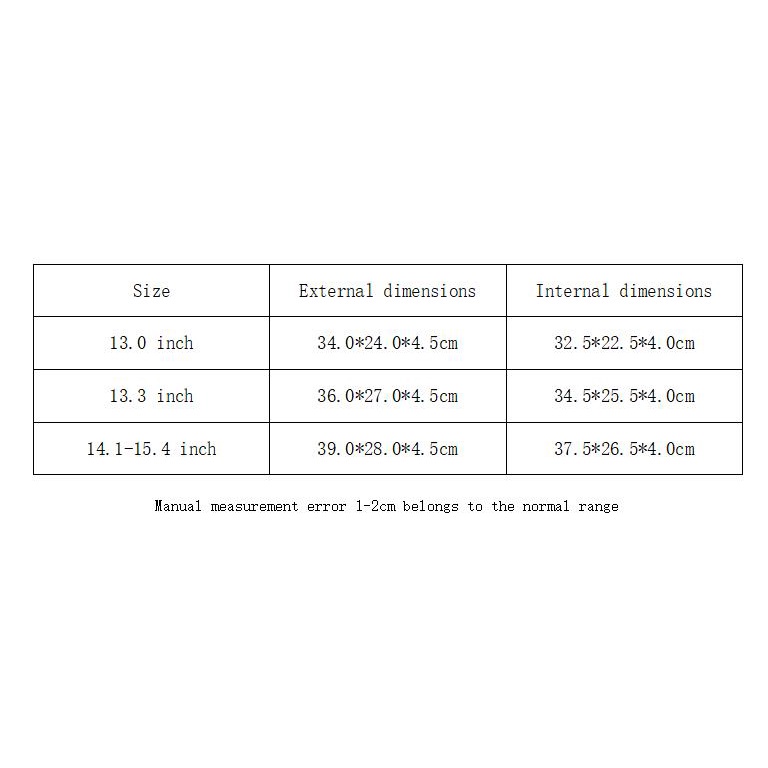 | Size | External dimensions | Internal dimensions |
|---|---|---|
| 13.0 inch | 34.0*24.0*4.5cm | 32.5*22.5*4.0cm |
| 13.3 inch | 36.0*27.0*4.5cm | 34.5*25.5*4.0cm |
| 14.1-15.4 inch | 39.0*28.0*4.5cm | 37.5*26.5*4.0cm |

Manual measurement error 1-2cm belongs to the normal range